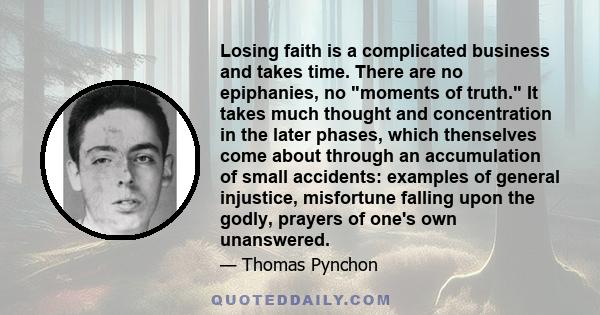 Losing faith is a complicated business and takes time. There are no epiphanies, no "moments of truth." It takes much thought and concentration in the later phases, which thenselves come about through an accumulation of small accidents: examples of general injustice, misfortune falling upon the godly, prayers of one's own unanswered.

— Thomas Pynchon

QUOTEDDAILY.COM